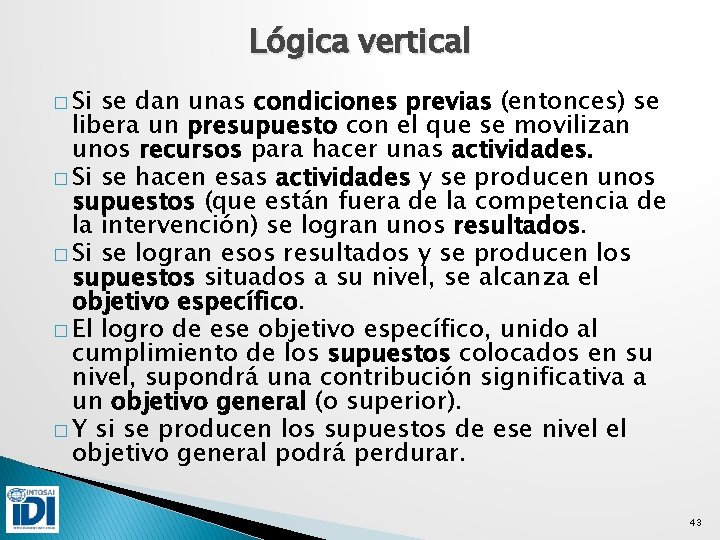 Lógica vertical

□ Si se dan unas condiciones previas (entonces) se libera un presupuesto con el que se movilizan unos recursos para hacer unas actividades.

□ Si se hacen esas actividades y se producen unos supuestos (que están fuera de la competencia de la intervención) se logran unos resultados.

□ Si se logran esos resultados y se producen los supuestos situados a su nivel, se alcanza el objetivo específico.

□ El logro de ese objetivo específico, unido al cumplimiento de los supuestos colocados en su nivel, supondrá una contribución significativa a un objetivo general (o superior).

□ Y si se producen los supuestos de ese nivel el objetivo general podrá perdurar.

INTOSAI
IDI

43